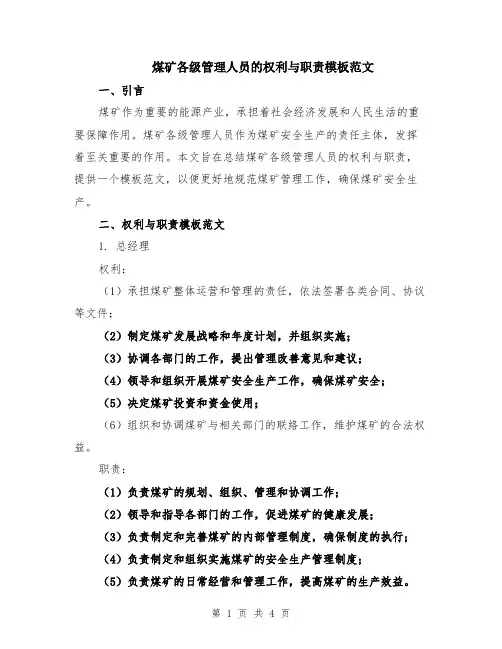 煤矿各级管理人员的权利与职责模板范文

一、引言

煤矿作为重要的能源产业，承担着社会经济发展和人民生活的重要保障作用。煤矿各级管理人员作为煤矿安全生产的责任主体，发挥着至关重要的作用。本文旨在总结煤矿各级管理人员的权利与职责，提供一个模板范文，以便更好地规范煤矿管理工作，确保煤矿安全生产。

二、权利与职责模板范文

1. 总经理

权利：

（1）承担煤矿整体运营和管理的责任，依法签署各类合同、协议等文件；

（2）制定煤矿发展战略和年度计划，并组织实施；

（3）协调各部门的工作，提出管理改善意见和建议；

（4）领导和组织开展煤矿安全生产工作，确保煤矿安全；

（5）决定煤矿投资和资金使用；

（6）组织和协调煤矿与相关部门的联络工作，维护煤矿的合法权益。

职责：

（1）负责煤矿的规划、组织、管理和协调工作；

（2）领导和指导各部门的工作，促进煤矿的健康发展；

（3）负责制定和完善煤矿的内部管理制度，确保制度的执行；

（4）负责制定和组织实施煤矿的安全生产管理制度；

（5）负责煤矿的日常经营和管理工作，提高煤矿的生产效益。

第 1 页 共 4 页